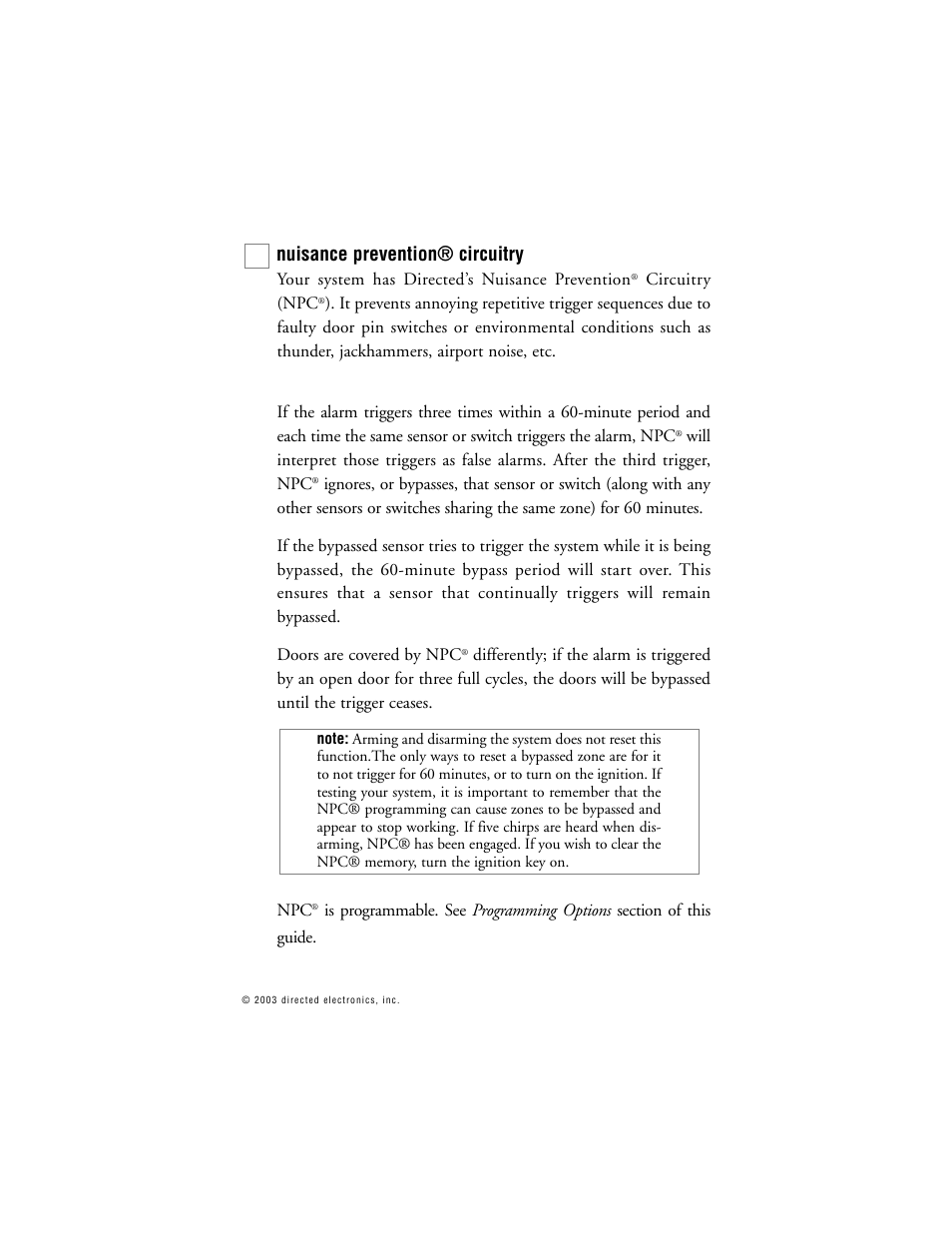 nuisance prevention® circuitry

Your system has Directed's Nuisance Prevention® Circuitry (NPC®). It prevents annoying repetitive trigger sequences due to faulty door pin switches or environmental conditions such as thunder, jackhammers, airport noise, etc.

If the alarm triggers three times within a 60-minute period and each time the same sensor or switch triggers the alarm, NPC® will interpret those triggers as false alarms. After the third trigger, NPC® ignores, or bypasses, that sensor or switch (along with any other sensors or switches sharing the same zone) for 60 minutes.

If the bypassed sensor tries to trigger the system while it is being bypassed, the 60-minute bypass period will start over. This ensures that a sensor that continually triggers will remain bypassed.

Doors are covered by NPC® differently; if the alarm is triggered by an open door for three full cycles, the doors will be bypassed until the trigger ceases.

note: Arming and disarming the system does not reset this function.The only ways to reset a bypassed zone are for it to not trigger for 60 minutes, or to turn on the ignition. If testing your system, it is important to remember that the NPC® programming can cause zones to be bypassed and appear to stop working. If five chirps are heard when disarming, NPC® has been engaged. If you wish to clear the NPC® memory, turn the ignition key on.

NPC® is programmable. See Programming Options section of this guide.

© 2003 directed electronics, inc.